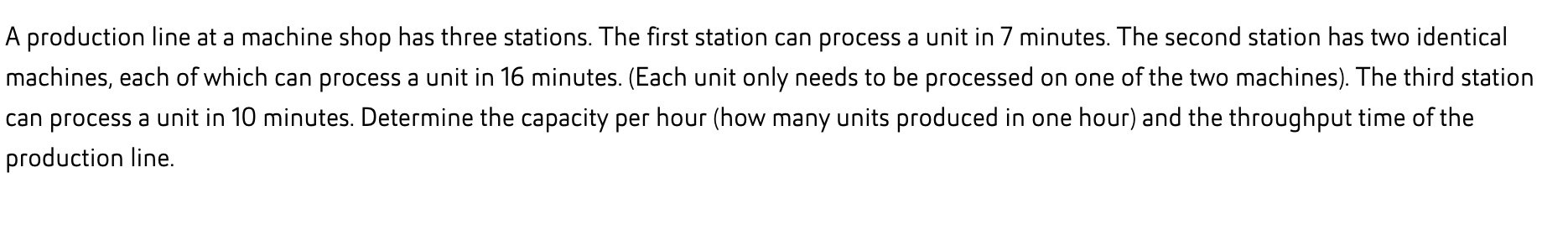 A production line at a machine shop has three stations. The first station can process a unit in 7 minutes. The second station has two identical machines, each of which can process a unit in 16 minutes. (Each unit only needs to be processed on one of the two machines). The third station can process a unit in 10 minutes. Determine the capacity per hour (how many units produced in one hour) and the throughput time of the production line.